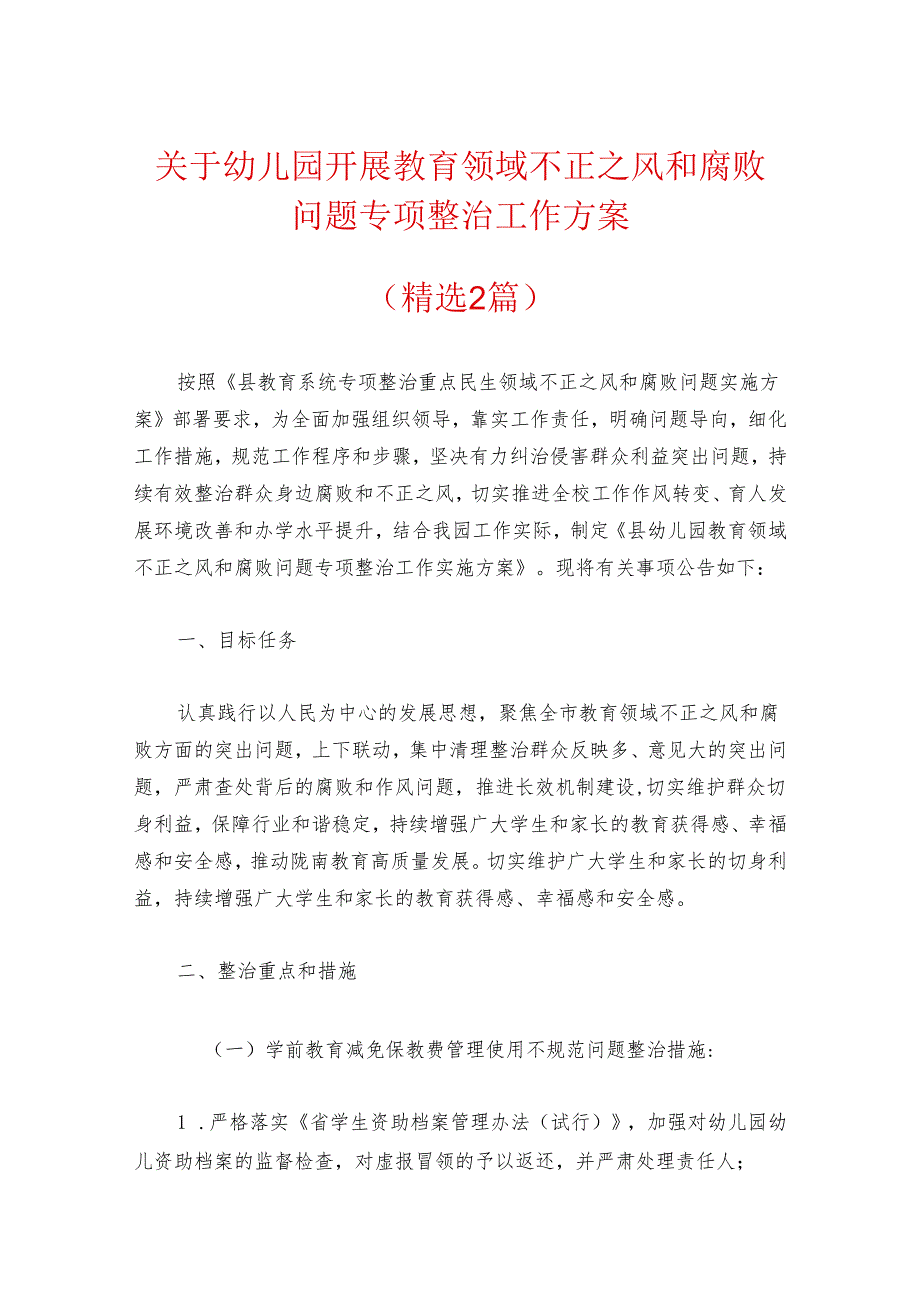 关于幼儿园开展教育领域不正之风和腐败问题专项整治工作方案

（精选2篇）

按照《县教育系统专项整治重点民生领域不正之风和腐败问题实施方案》部署要求，为全面加强组织领导，靠实工作责任，明确问题导向，细化工作措施，规范工作程序和步骤，坚决有力纠治侵害群众利益突出问题，持续有效整治群众身边腐败和不正之风，切实推进全校工作作风转变、育人发展环境改善和办学水平提升，结合我园工作实际，制定《县幼儿园教育领域不正之风和腐败问题专项整治工作实施方案》。现将有关事项公告如下：

一、目标任务

认真践行以人民为中心的发展思想，聚焦全市教育领域不正之风和腐败方面的突出问题，上下联动，集中清理整治群众反映多、意见大的突出问题，严肃查处背后的腐败和作风问题，推进长效机制建设,切实维护群众切身利益，保障行业和谐稳定，持续增强广大学生和家长的教育获得感、幸福感和安全感，推动陇南教育高质量发展。切实维护广大学生和家长的切身利益，持续增强广大学生和家长的教育获得感、幸福感和安全感。

二、整治重点和措施

（一）学前教育减免保教费管理使用不规范问题整治措施：

1．严格落实《省学生资助档案管理办法（试行）》，加强对幼儿园幼儿资助档案的监督检查，对虚报冒领的予以返还，并严肃处理责任人；